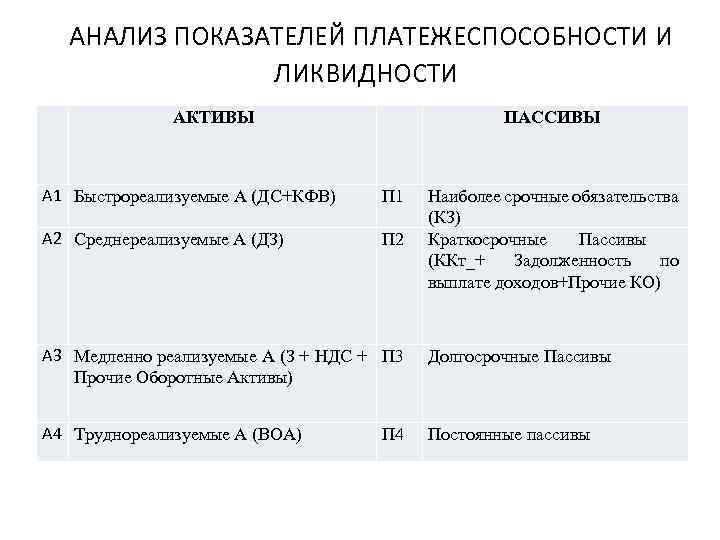 АНАЛИЗ ПОКАЗАТЕЛЕЙ ПЛАТЕЖЕСПОСОБНОСТИ И ЛИКВИДНОСТИ

| | АКТИВЫ | | ПАССИВЫ |
|---|---|---|---|
| А1 | Быстрореализуемые А (ДС+КФВ) | П1 | Наиболее срочные обязательства (КЗ) |
| А2 | Среднереализуемые А (ДЗ) | П2 | Краткосрочные Пассивы (ККт_+ Задолженность по выплате доходов+Прочие КО) |
| А3 | Медленно реализуемые А (З + НДС + Прочие Оборотные Активы) | П3 | Долгосрочные Пассивы |
| А4 | Труднореализуемые А (ВОА) | П4 | Постоянные пассивы |